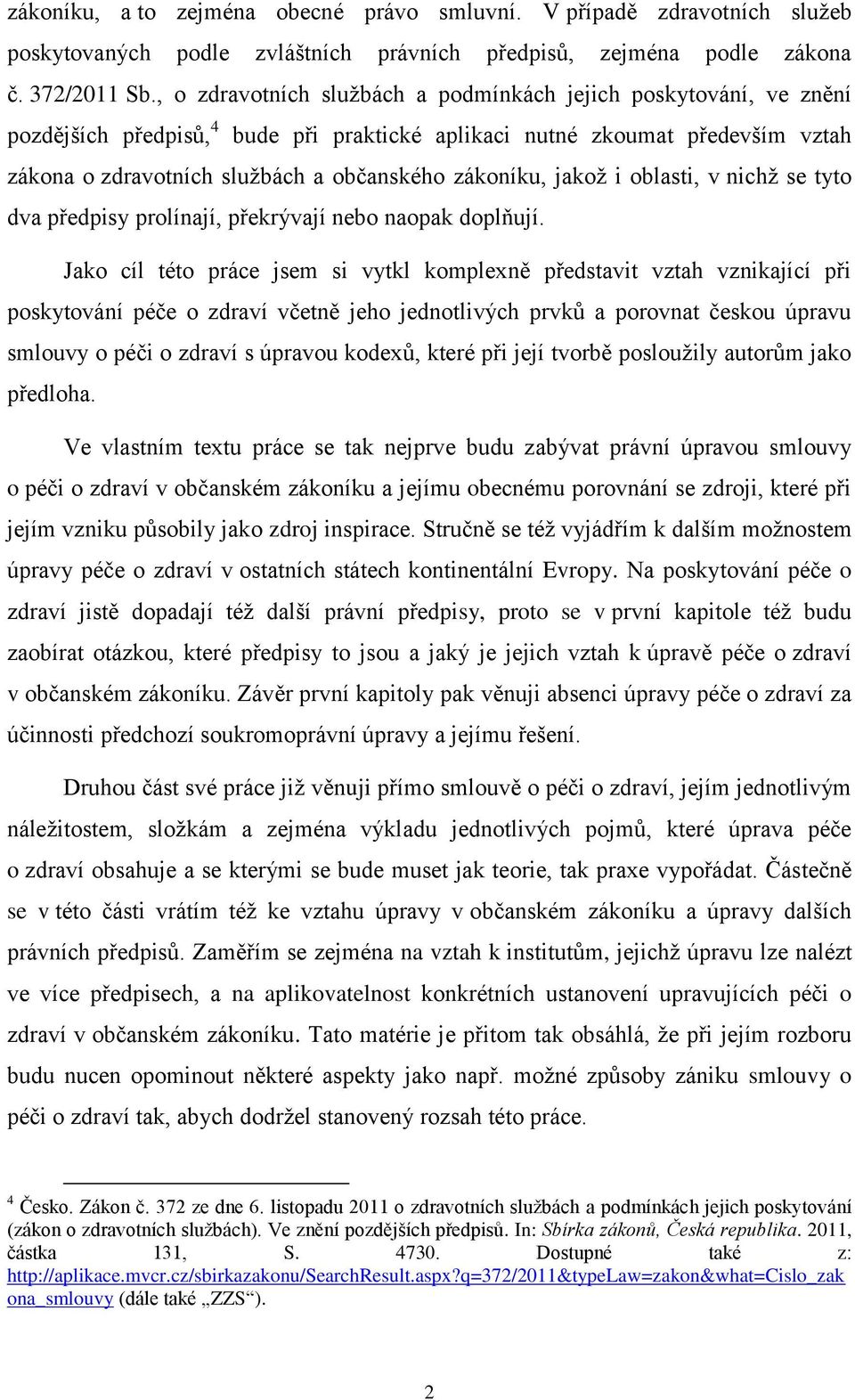 zákoníku, a to zejména obecné právo smluvní. V případě zdravotních služeb poskytovaných podle zvláštních právních předpisů, zejména podle zákona č. 372/2011 Sb., o zdravotních službách a podmínkách jejich poskytování, ve znění pozdějších předpisů,$^4$ bude při praktické aplikaci nutné zkoumat především vztah zákona o zdravotních službách a občanského zákoníku, jakož i oblasti, v nichž se tyto dva předpisy prolínají, překrývají nebo naopak doplňují.

Jako cíl této práce jsem si vytkl komplexně představit vztah vznikající při poskytování péče o zdraví včetně jeho jednotlivých prvků a porovnat českou úpravu smlouvy o péči o zdraví s úpravou kodexů, které při její tvorbě posloužily autorům jako předloha.

Ve vlastním textu práce se tak nejprve budu zabývat právní úpravou smlouvy o péči o zdraví v občanském zákoníku a jejímu obecnému porovnání se zdroji, které při jejím vzniku působily jako zdroj inspirace. Stručně se též vyjádřím k dalším možnostem úpravy péče o zdraví v ostatních státech kontinentální Evropy. Na poskytování péče o zdraví jistě dopadají též další právní předpisy, proto se v první kapitole též budu zaobírat otázkou, které předpisy to jsou a jaký je jejich vztah k úpravě péče o zdraví v občanském zákoníku. Závěr první kapitoly pak věnuji absenci úpravy péče o zdraví za účinnosti předchozí soukromoprávní úpravy a jejímu řešení.

Druhou část své práce již věnuji přímo smlouvě o péči o zdraví, jejím jednotlivým náležitostem, složkám a zejména výkladu jednotlivých pojmů, které úprava péče o zdraví obsahuje a se kterými se bude muset jak teorie, tak praxe vypořádat. Částečně se v této části vrátím též ke vztahu úpravy v občanském zákoníku a úpravy dalších právních předpisů. Zaměřím se zejména na vztah k institutům, jejichž úpravu lze nalézt ve více předpisech, a na aplikovatelnost konkrétních ustanovení upravujících péči o zdraví v občanském zákoníku. Tato matérie je přitom tak obsáhlá, že při jejím rozboru budu nucen opominout některé aspekty jako např. možné způsoby zániku smlouvy o péči o zdraví tak, abych dodržel stanovený rozsah této práce.

$^4$ Česko. Zákon č. 372 ze dne 6. listopadu 2011 o zdravotních službách a podmínkách jejich poskytování (zákon o zdravotních službách). Ve znění pozdějších předpisů. In: Sbírka zákonů, Česká republika. 2011, částka 131, S. 4730. Dostupné také z: http://aplikace.mvcr.cz/sbirkazakonu/SearchResult.aspx?q=372/2011&typeLaw=zakon&what=Cislo_zakona_smlouvy (dále také „ZZS“).

2